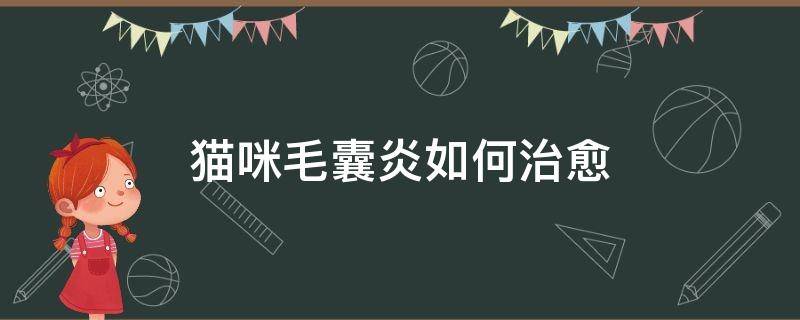 猫咪毛囊炎如何治愈